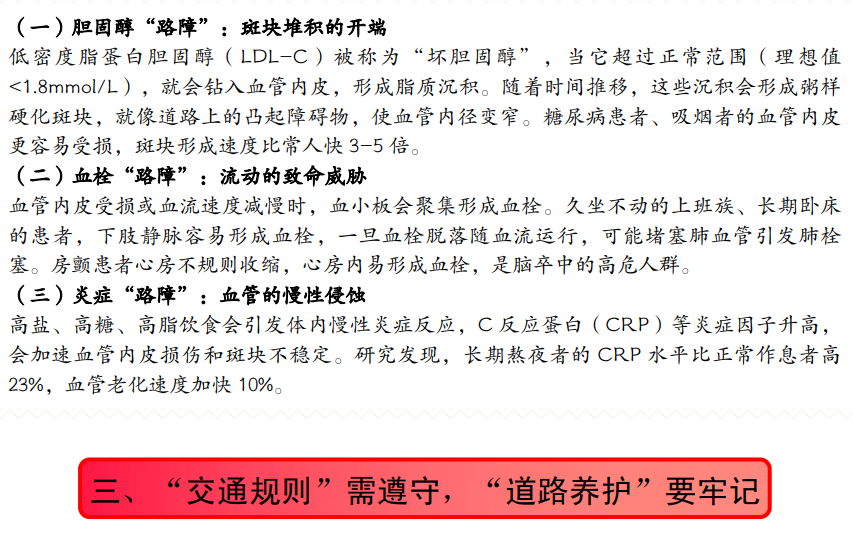 （一）胆固醇“路障”：斑块堆积的开端

低密度脂蛋白胆固醇（LDL-C）被称为“坏胆固醇”，当它超过正常范围（理想值<1.8mmol/L），就会钻入血管内皮，形成脂质沉积。随着时间推移，这些沉积会形成粥样硬化斑块，就像道路上的凸起障碍物，使血管内径变窄。糖尿病患者、吸烟者的血管内皮更容易受损，斑块形成速度比常人快3-5倍。

（二）血栓“路障”：流动的致命威胁

血管内皮受损或血流速度减慢时，血小板会聚集形成血栓。久坐不动的上班族、长期卧床的患者，下肢静脉容易形成血栓，一旦血栓脱落随血流运行，可能堵塞肺血管引发肺栓塞。房颤患者心房不规则收缩，心房内易形成血栓，是脑卒中的高危人群。

（三）炎症“路障”：血管的慢性侵蚀

高盐、高糖、高脂饮食会引发体内慢性炎症反应，C反应蛋白（CRP）等炎症因子升高，会加速血管内皮损伤和斑块不稳定。研究发现，长期熬夜者的CRP水平比正常作息者高23%，血管老化速度加快10%。

三、“交通规则”需遵守，“道路养护”要牢记